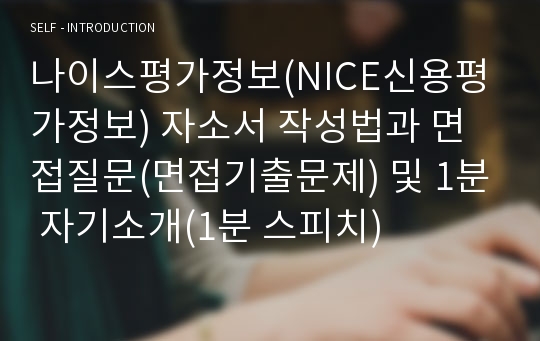 SELF - INTRODUCTION

나이스평가정보(NICE신용평가정보) 자소서 작성법과 면접질문(면접기출문제) 및 1분 자기소개(1분 스피치)